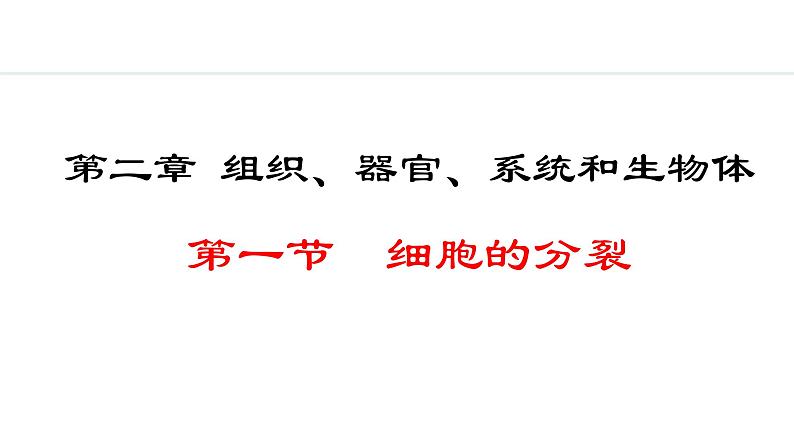 第二章 组织、器官、系统和生物体

第一节 细胞的分裂